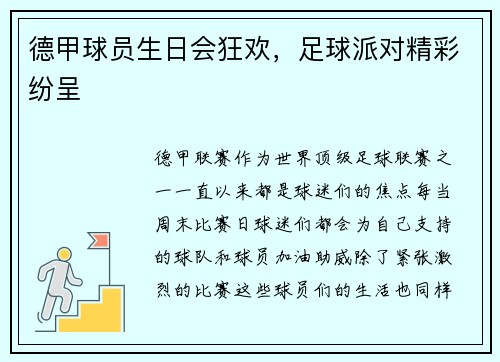 德甲球员生日会狂欢，足球派对精彩纷呈

德甲联赛作为世界顶级足球联赛之一一直以来都是球迷们的焦点每当周末比赛日球迷们都会为自己支持的球队和球员加油助威除了紧张激烈的比赛这些球员们的生活也同样